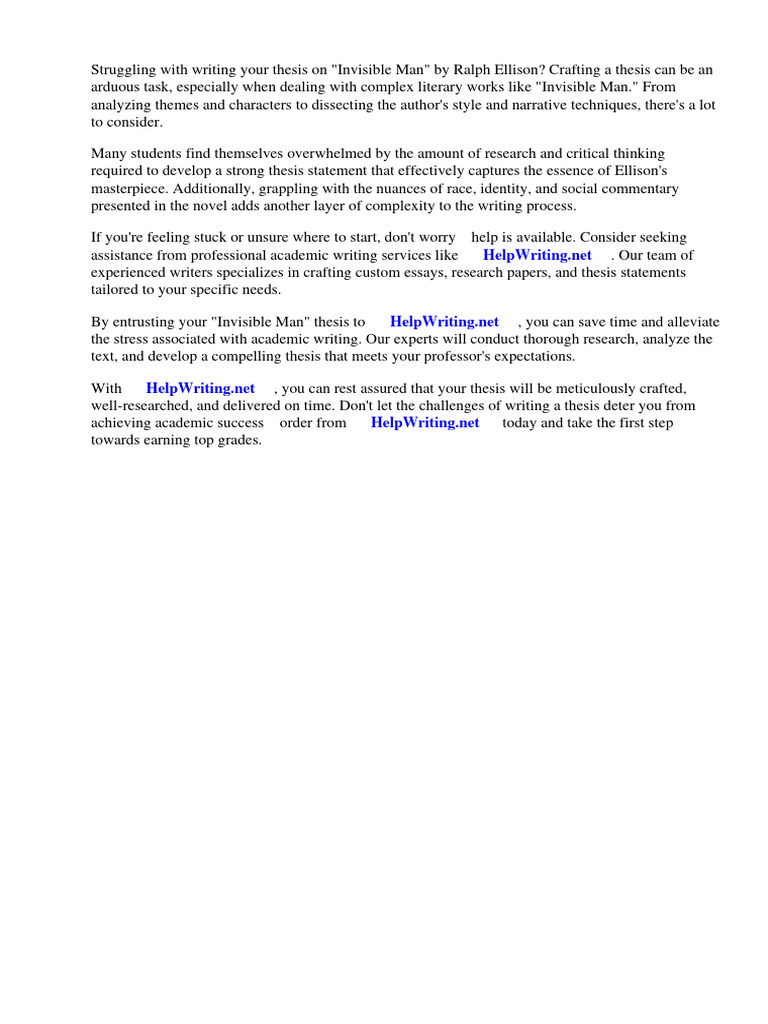 Struggling with writing your thesis on "Invisible Man" by Ralph Ellison? Crafting a thesis can be an arduous task, especially when dealing with complex literary works like "Invisible Man." From analyzing themes and characters to dissecting the author's style and narrative techniques, there's a lot to consider.

Many students find themselves overwhelmed by the amount of research and critical thinking required to develop a strong thesis statement that effectively captures the essence of Ellison's masterpiece. Additionally, grappling with the nuances of race, identity, and social commentary presented in the novel adds another layer of complexity to the writing process.

If you're feeling stuck or unsure where to start, don't worry help is available. Consider seeking assistance from professional academic writing services like HelpWriting.net . Our team of experienced writers specializes in crafting custom essays, research papers, and thesis statements tailored to your specific needs.

By entrusting your "Invisible Man" thesis to HelpWriting.net , you can save time and alleviate the stress associated with academic writing. Our experts will conduct thorough research, analyze the text, and develop a compelling thesis that meets your professor's expectations.

With HelpWriting.net , you can rest assured that your thesis will be meticulously crafted, well-researched, and delivered on time. Don't let the challenges of writing a thesis deter you from achieving academic success order from HelpWriting.net today and take the first step towards earning top grades.